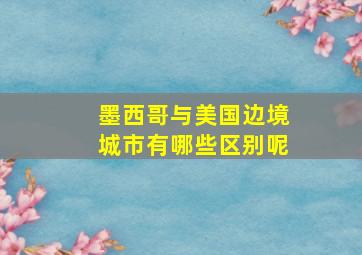 墨西哥与美国边境城市有哪些区别呢